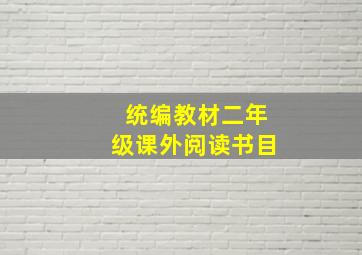 统编教材二年级课外阅读书目